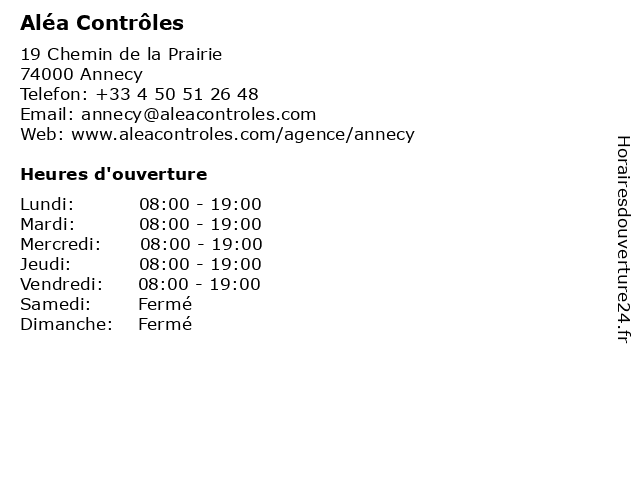 Aléa Contrôles

19 Chemin de la Prairie
74000 Annecy
Telefon: +33 4 50 51 26 48
Email: annecy@aleacontroles.com
Web: www.aleacontroles.com/agence/annecy

Heures d'ouverture

Lundi: 08:00 - 19:00
Mardi: 08:00 - 19:00
Mercredi: 08:00 - 19:00
Jeudi: 08:00 - 19:00
Vendredi: 08:00 - 19:00
Samedi: Fermé
Dimanche: Fermé

Horairesdouverture24.fr